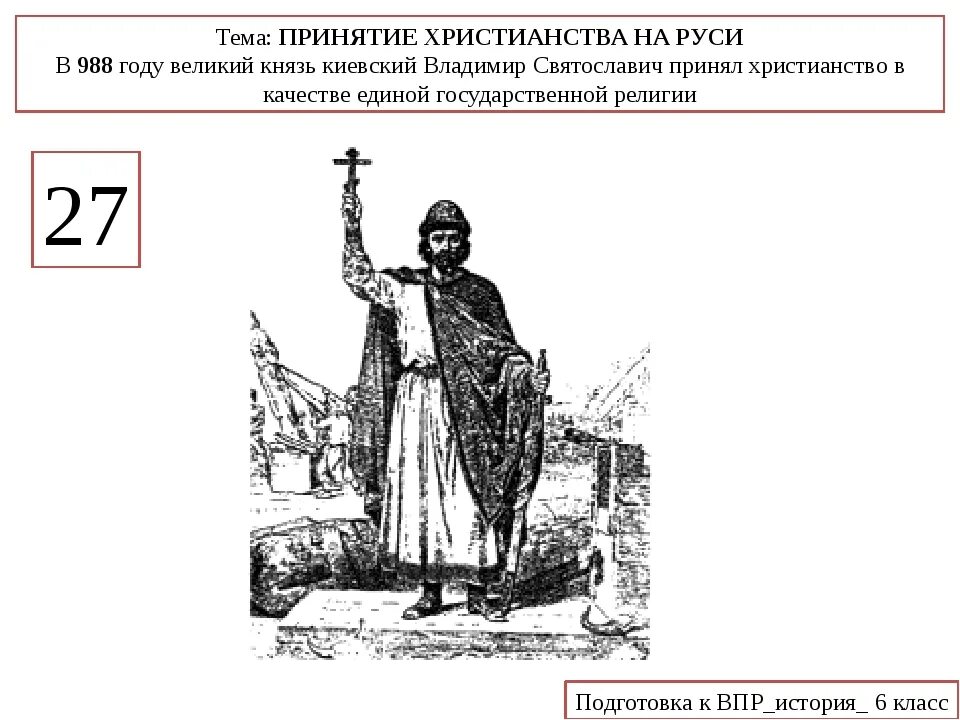 Тема: ПРИНЯТИЕ ХРИСТИАНСТВА НА РУСИ
В 988 году великий князь киевский Владимир Святославич принял христианство в качестве единой государственной религии

27

Подготовка к ВПР_история_ 6 класс